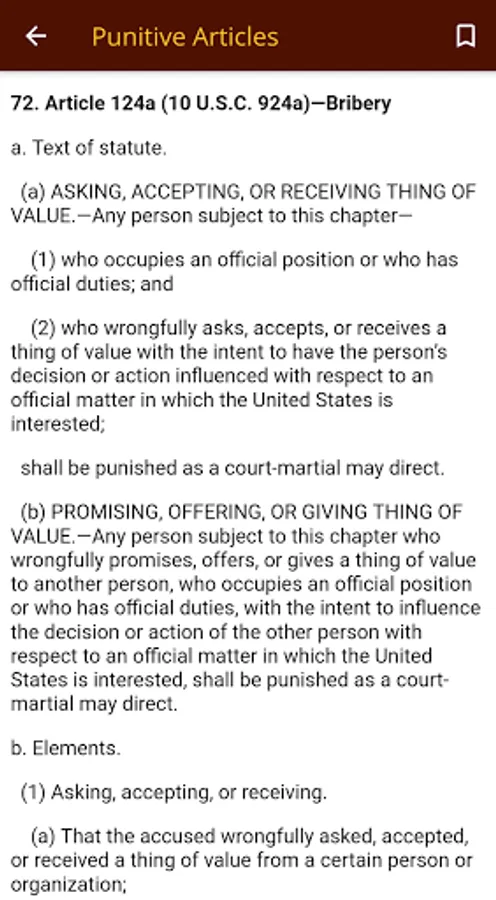 Punitive Articles

72. Article 124a (10 U.S.C. 924a)—Bribery

a. Text of statute.

(a) ASKING, ACCEPTING, OR RECEIVING THING OF VALUE.—Any person subject to this chapter—

(1) who occupies an official position or who has official duties; and

(2) who wrongfully asks, accepts, or receives a thing of value with the intent to have the person's decision or action influenced with respect to an official matter in which the United States is interested;

shall be punished as a court-martial may direct.

(b) PROMISING, OFFERING, OR GIVING THING OF VALUE.—Any person subject to this chapter who wrongfully promises, offers, or gives a thing of value to another person, who occupies an official position or who has official duties, with the intent to influence the decision or action of the other person with respect to an official matter in which the United States is interested, shall be punished as a court-martial may direct.

b. Elements.

(1) Asking, accepting, or receiving.

(a) That the accused wrongfully asked, accepted, or received a thing of value from a certain person or organization;